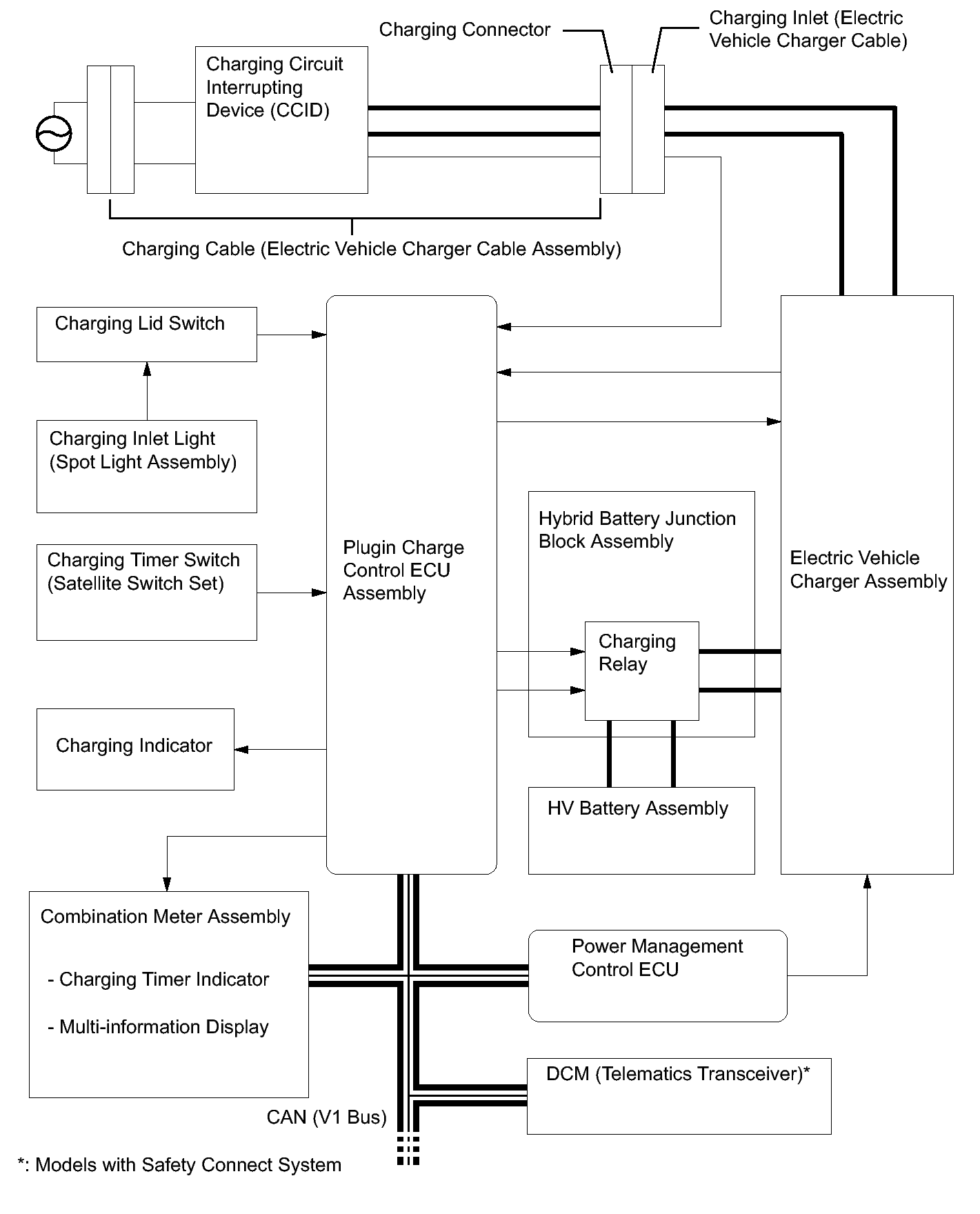 Charging Connector

Charging Inlet (Electric Vehicle Charger Cable)

Charging Circuit Interrupting Device (CCID)

Charging Cable (Electric Vehicle Charger Cable Assembly)

Charging Lid Switch

Charging Inlet Light (Spot Light Assembly)

Charging Timer Switch (Satellite Switch Set)

Charging Indicator

Plugin Charge Control ECU Assembly

Hybrid Battery Junction Block Assembly

Charging Relay

HV Battery Assembly

Electric Vehicle Charger Assembly

Combination Meter Assembly

- Charging Timer Indicator

- Multi-information Display

Power Management Control ECU

DCM (Telematics Transceiver)*

CAN (V1 Bus)

*: Models with Safety Connect System